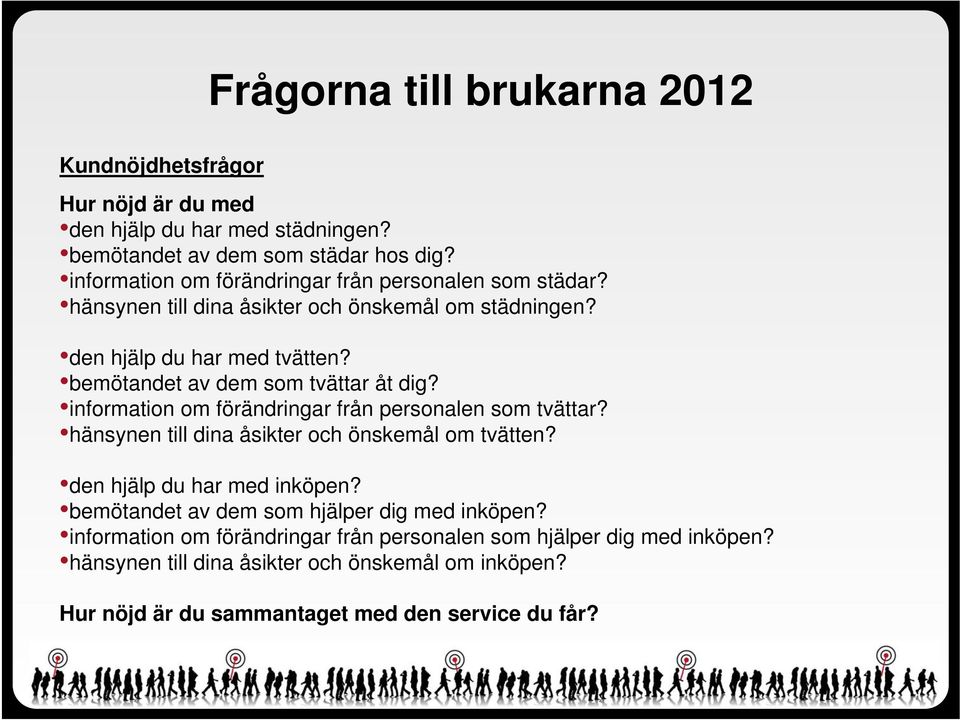 Frågorna till brukarna 2012

Kundnöjdhetsfrågor

Hur nöjd är du med
•den hjälp du har med städningen?
•bemötandet av dem som städar hos dig?
•information om förändringar från personalen som städar?
•hänsynen till dina åsikter och önskemål om städningen?

•den hjälp du har med tvätten?
•bemötandet av dem som tvättar åt dig?
•information om förändringar från personalen som tvättar?
•hänsynen till dina åsikter och önskemål om tvätten?

•den hjälp du har med inköpen?
•bemötandet av dem som hjälper dig med inköpen?
•information om förändringar från personalen som hjälper dig med inköpen?
•hänsynen till dina åsikter och önskemål om inköpen?

Hur nöjd är du sammantaget med den service du får?